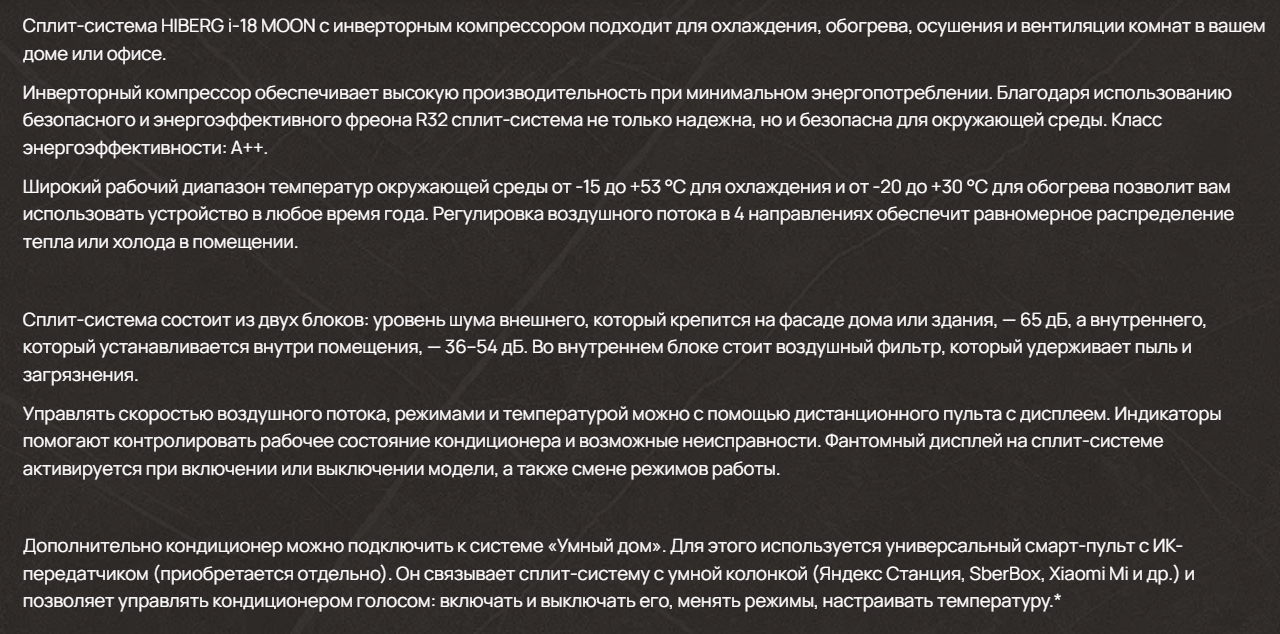 Сплит-система HIBERG i-18 MOON с инверторным компрессором подходит для охлаждения, обогрева, осушения и вентиляции комнат в вашем доме или офисе.

Инверторный компрессор обеспечивает высокую производительность при минимальном энергопотреблении. Благодаря использованию безопасного и энергоэффективного фреона R32 сплит-система не только надежна, но и безопасна для окружающей среды. Класс энергоэффективности: A++.

Широкий рабочий диапазон температур окружающей среды от -15 до +53 °C для охлаждения и от -20 до +30 °C для обогрева позволит вам использовать устройство в любое время года. Регулировка воздушного потока в 4 направлениях обеспечит равномерное распределение тепла или холода в помещении.

Сплит-система состоит из двух блоков: уровень шума внешнего, который крепится на фасаде дома или здания, — 65 дБ, а внутреннего, который устанавливается внутри помещения, — 36–54 дБ. Во внутреннем блоке стоит воздушный фильтр, который удерживает пыль и загрязнения.

Управлять скоростью воздушного потока, режимами и температурой можно с помощью дистанционного пульта с дисплеем. Индикаторы помогают контролировать рабочее состояние кондиционера и возможные неисправности. Фантомный дисплей на сплит-системе активируется при включении или выключении модели, а также смене режимов работы.

Дополнительно кондиционер можно подключить к системе «Умный дом». Для этого используется универсальный смарт-пульт с ИК-передатчиком (приобретается отдельно). Он связывает сплит-систему с умной колонкой (Яндекс Станция, SberBox, Xiaomi Mi и др.) и позволяет управлять кондиционером голосом: включать и выключать его, менять режимы, настраивать температуру.*